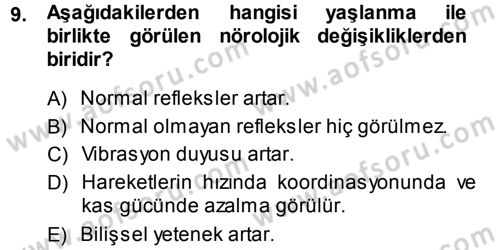 9. Aşağıdakilerden hangisi yaşlanma ile birlikte görülen nörolojik değişikliklerden biridir?

A) Normal refleksler artar.
B) Normal olmayan refleksler hiç görülmez.
C) Vibrasyon duyusu artar.
D) Hareketlerin hızında koordinasyonunda ve kas gücünde azalma görülür.
E) Bilişsel yetenek artar.

www.aofsoru.com